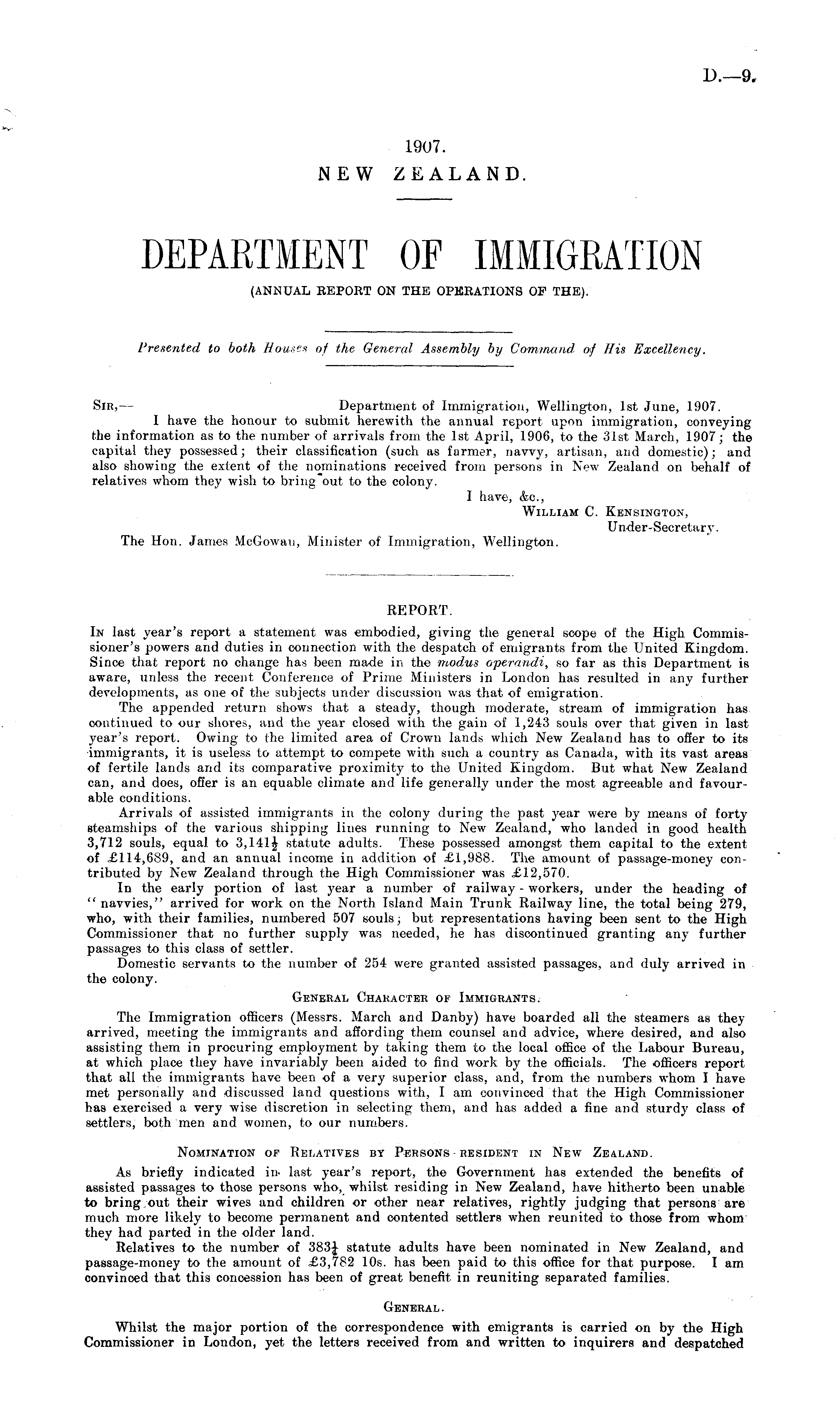 D.—9.

1907.
NEW ZEALAND.

DEPARTMENT OF IMMIGRATION
(ANNUAL REPORT ON THE OPERATIONS OF THE).

Presented to both Houses of the General Assembly by Command of His Excellency.

SIR,— Department of Immigration, Wellington, 1st June, 1907.
I have the honour to submit herewith the annual report upon immigration, conveying the information as to the number of arrivals from the 1st April, 1906, to the 31st March, 1907; the capital they possessed; their classification (such as farmer, navvy, artisan, and domestic); and also showing the extent of the nominations received from persons in New Zealand on behalf of relatives whom they wish to bring out to the colony.
I have, &c.,
WILLIAM C. KENSINGTON,
Under-Secretary.
The Hon. James McGowan, Minister of Immigration, Wellington.

REPORT.
IN last year's report a statement was embodied, giving the general scope of the High Commissioner's powers and duties in connection with the despatch of emigrants from the United Kingdom. Since that report no change has been made in the modus operandi, so far as this Department is aware, unless the recent Conference of Prime Ministers in London has resulted in any further developments, as one of the subjects under discussion was that of emigration.
The appended return shows that a steady, though moderate, stream of immigration has continued to our shores, and the year closed with the gain of 1,243 souls over that given in last year's report. Owing to the limited area of Crown lands which New Zealand has to offer to its immigrants, it is useless to attempt to compete with such a country as Canada, with its vast areas of fertile lands and its comparative proximity to the United Kingdom. But what New Zealand can, and does, offer is an equable climate and life generally under the most agreeable and favourable conditions.
Arrivals of assisted immigrants in the colony during the past year were by means of forty steamships of the various shipping lines running to New Zealand, who landed in good health 3,712 souls, equal to $3,141\frac{1}{2}$ statute adults. These possessed amongst them capital to the extent of £114,689, and an annual income in addition of £1,988. The amount of passage-money contributed by New Zealand through the High Commissioner was £12,570.
In the early portion of last year a number of railway-workers, under the heading of "navvies," arrived for work on the North Island Main Trunk Railway line, the total being 279, who, with their families, numbered 507 souls; but representations having been sent to the High Commissioner that no further supply was needed, he has discontinued granting any further passages to this class of settler.
Domestic servants to the number of 254 were granted assisted passages, and duly arrived in the colony.

GENERAL CHARACTER OF IMMIGRANTS.
The Immigration officers (Messrs. March and Danby) have boarded all the steamers as they arrived, meeting the immigrants and affording them counsel and advice, where desired, and also assisting them in procuring employment by taking them to the local office of the Labour Bureau, at which place they have invariably been aided to find work by the officials. The officers report that all the immigrants have been of a very superior class, and, from the numbers whom I have met personally and discussed land questions with, I am convinced that the High Commissioner has exercised a very wise discretion in selecting them, and has added a fine and sturdy class of settlers, both men and women, to our numbers.

NOMINATION OF RELATIVES BY PERSONS RESIDENT IN NEW ZEALAND.
As briefly indicated in last year's report, the Government has extended the benefits of assisted passages to those persons who, whilst residing in New Zealand, have hitherto been unable to bring out their wives and children or other near relatives, rightly judging that persons are much more likely to become permanent and contented settlers when reunited to those from whom they had parted in the older land.
Relatives to the number of $383\frac{1}{2}$ statute adults have been nominated in New Zealand, and passage-money to the amount of £3,782 10s. has been paid to this office for that purpose. I am convinced that this concession has been of great benefit in reuniting separated families.

GENERAL.
Whilst the major portion of the correspondence with emigrants is carried on by the High Commissioner in London, yet the letters received from and written to inquirers and despatched